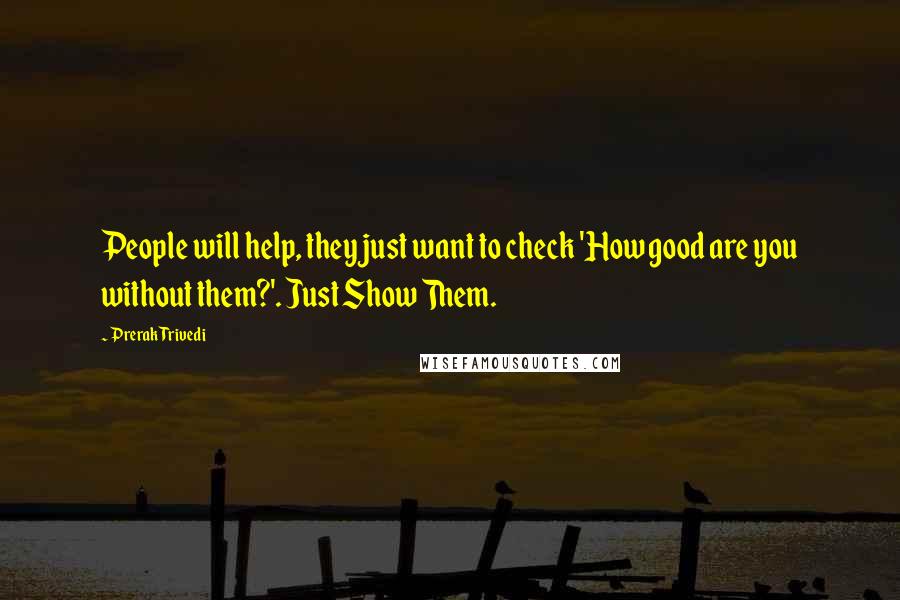 People will help, they just want to check 'How good are you without them?'. Just Show Them.

~ Prerak Trivedi

WISEFAMOUSQUOTES.COM